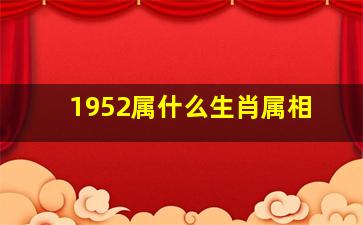 1952属什么生肖属相